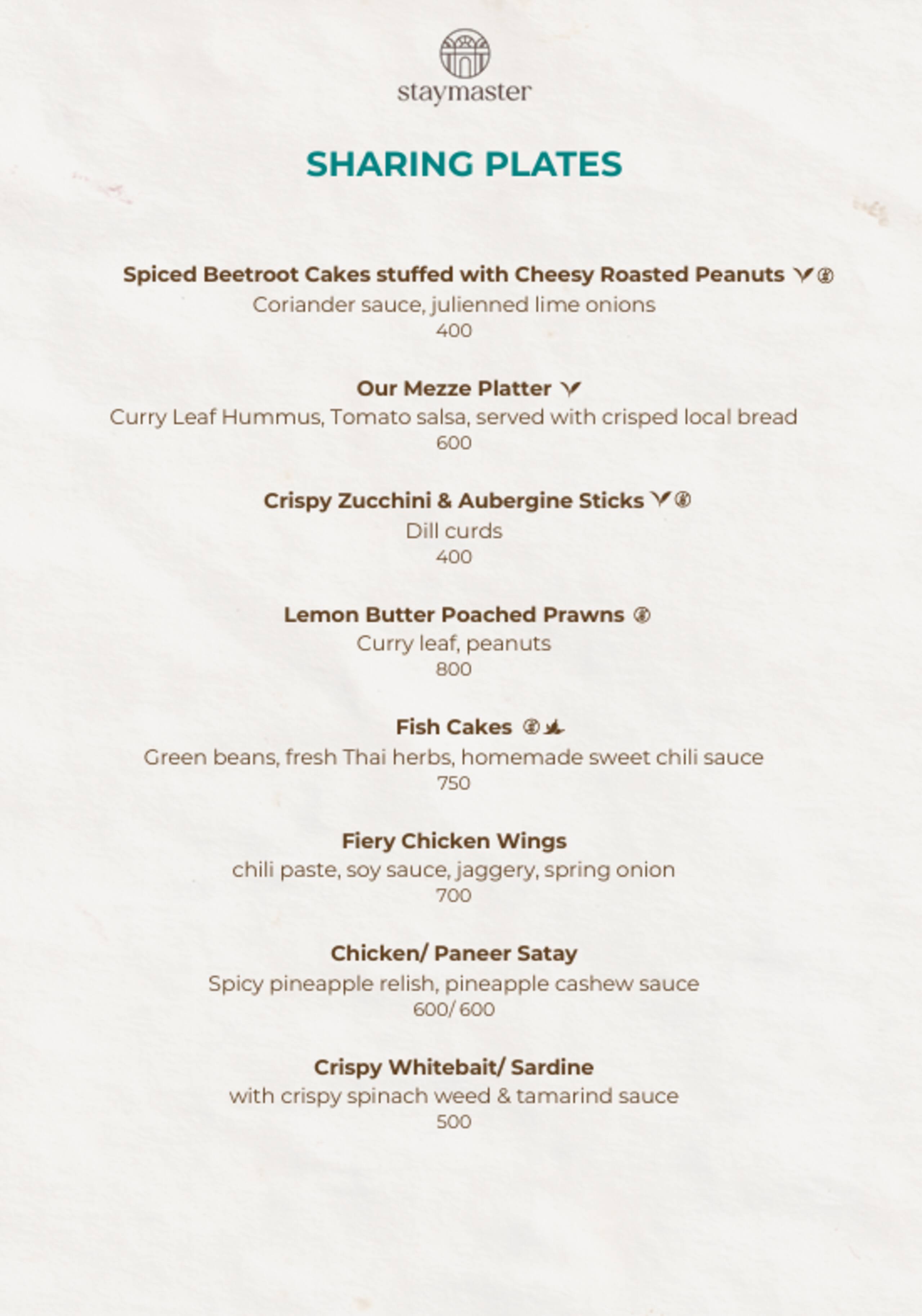 staymaster

SHARING PLATES

Spiced Beetroot Cakes stuffed with Cheesy Roasted Peanuts
Coriander sauce, julienned lime onions
400

Our Mezze Platter
Curry Leaf Hummus, Tomato salsa, served with crisped local bread
600

Crispy Zucchini & Aubergine Sticks
Dill curds
400

Lemon Butter Poached Prawns
Curry leaf, peanuts
800

Fish Cakes
Green beans, fresh Thai herbs, homemade sweet chili sauce
750

Fiery Chicken Wings
chili paste, soy sauce, jaggery, spring onion
700

Chicken/ Paneer Satay
Spicy pineapple relish, pineapple cashew sauce
600/ 600

Crispy Whitebait/ Sardine
with crispy spinach weed & tamarind sauce
500